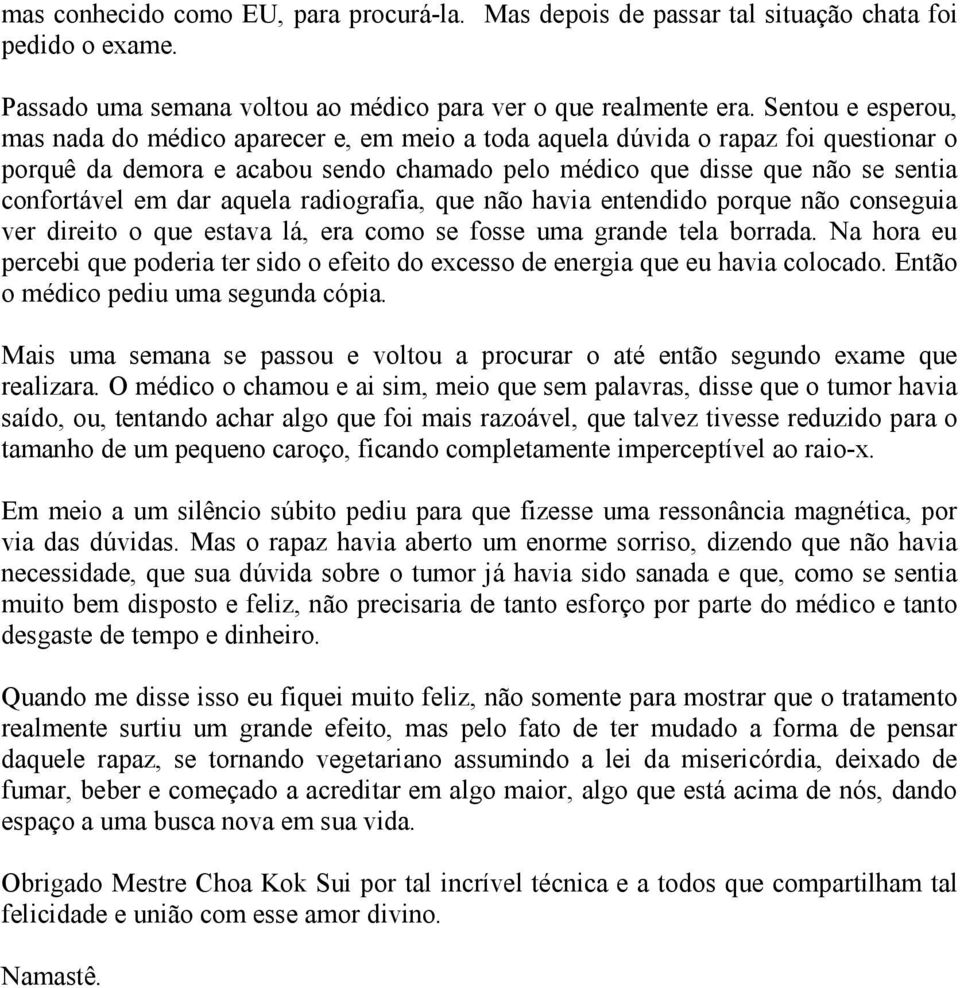 mas conhecido como EU, para procurá-la. Mas depois de passar tal situação chata foi pedido o exame.

Passado uma semana voltou ao médico para ver o que realmente era. Sentou e esperou, mas nada do médico aparecer e, em meio a toda aquela dúvida o rapaz foi questionar o porquê da demora e acabou sendo chamado pelo médico que disse que não se sentia confortável em dar aquela radiografia, que não havia entendido porque não conseguia ver direito o que estava lá, era como se fosse uma grande tela borrada. Na hora eu percebi que poderia ter sido o efeito do excesso de energia que eu havia colocado. Então o médico pediu uma segunda cópia.

Mais uma semana se passou e voltou a procurar o até então segundo exame que realizara. O médico o chamou e ai sim, meio que sem palavras, disse que o tumor havia saído, ou, tentando achar algo que foi mais razoável, que talvez tivesse reduzido para o tamanho de um pequeno caroço, ficando completamente imperceptível ao raio-x.

Em meio a um silêncio súbito pediu para que fizesse uma ressonância magnética, por via das dúvidas. Mas o rapaz havia aberto um enorme sorriso, dizendo que não havia necessidade, que sua dúvida sobre o tumor já havia sido sanada e que, como se sentia muito bem disposto e feliz, não precisaria de tanto esforço por parte do médico e tanto desgaste de tempo e dinheiro.

Quando me disse isso eu fiquei muito feliz, não somente para mostrar que o tratamento realmente surtiu um grande efeito, mas pelo fato de ter mudado a forma de pensar daquele rapaz, se tornando vegetariano assumindo a lei da misericórdia, deixado de fumar, beber e começado a acreditar em algo maior, algo que está acima de nós, dando espaço a uma busca nova em sua vida.

Obrigado Mestre Choa Kok Sui por tal incrível técnica e a todos que compartilham tal felicidade e união com esse amor divino.

Namastê.